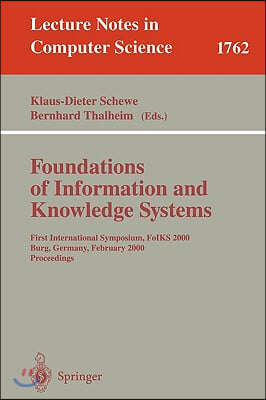 Lecture Notes in Computer Science 1762

Klaus-Dieter Schewe
Bernhard Thalheim (Eds.)

Foundations of Information and Knowledge Systems

First International Symposium, FoIKS 2000
Burg, Germany, February 2000
Proceedings

Springer